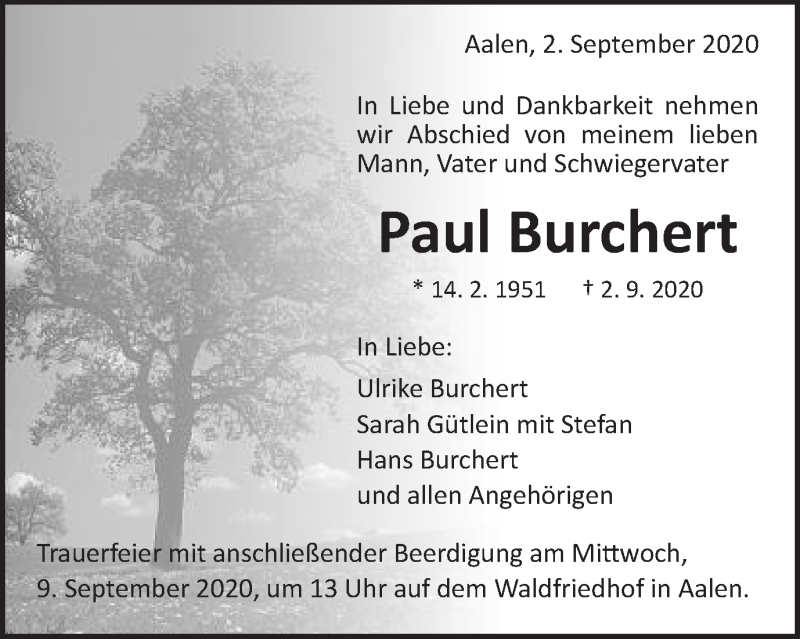 Aalen, 2. September 2020

In Liebe und Dankbarkeit nehmen wir Abschied von meinem lieben Mann, Vater und Schwiegervater

Paul Burchert

* 14. 2. 1951 † 2. 9. 2020

In Liebe:
Ulrike Burchert
Sarah Gütlein mit Stefan
Hans Burchert
und allen Angehörigen

Trauerfeier mit anschließender Beerdigung am Mittwoch, 9. September 2020, um 13 Uhr auf dem Waldfriedhof in Aalen.